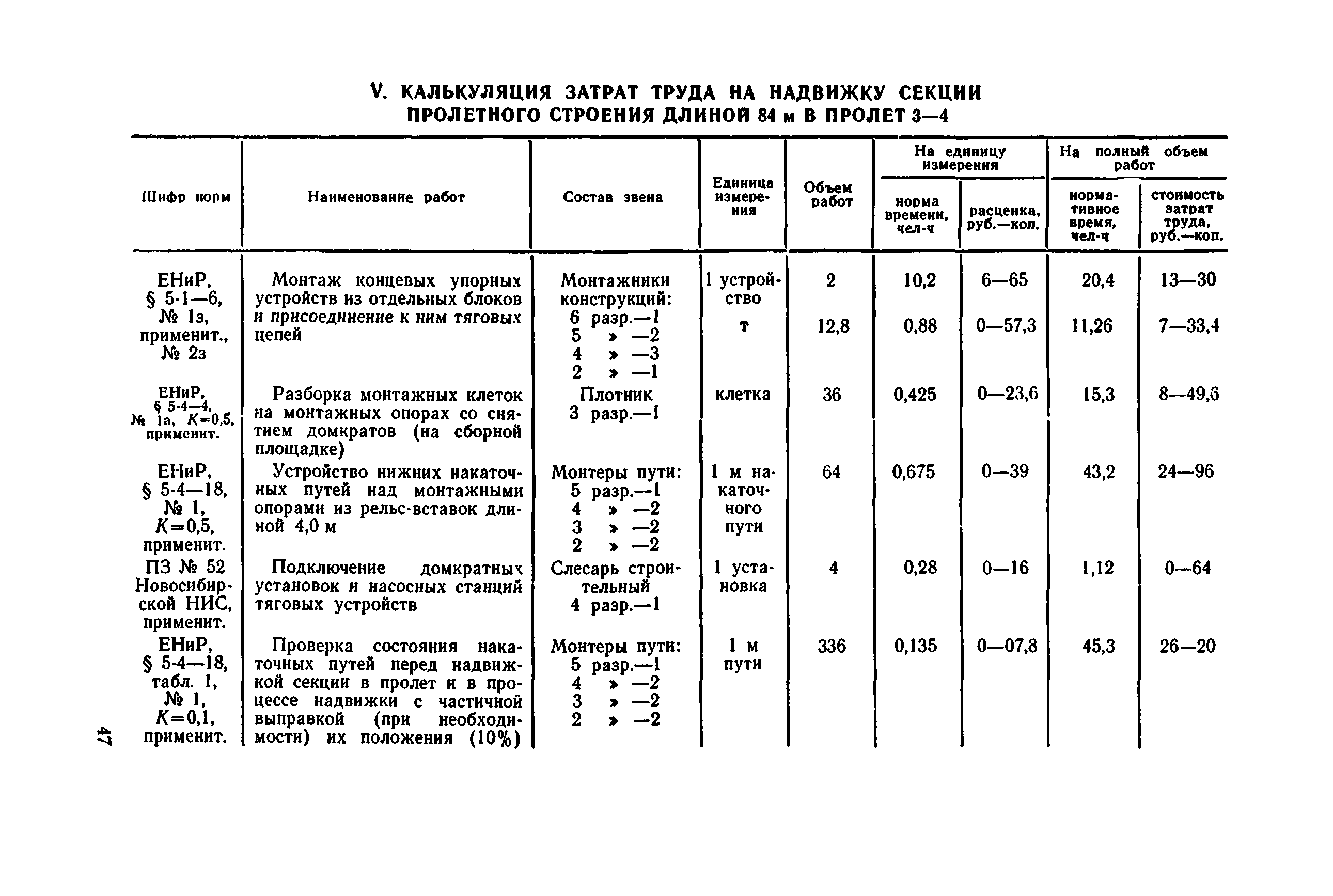 V. КАЛЬКУЛЯЦИЯ ЗАТРАТ ТРУДА НА НАДВИЖКУ СЕКЦИИ ПРОЛЕТНОГО СТРОЕНИЯ ДЛИНОЙ 84 м В ПРОЛЕТ 3—4

| Шифр норм | Наименование работ | Состав звена | Единица измерения | Объем работ | На единицу измерения: норма времени, чел-ч | На единицу измерения: расценка, руб.—коп. | На полный объем работ: нормативное время, чел-ч | На полный объем работ: стоимость затрат труда, руб.—коп. |
|---|---|---|---|---|---|---|---|---|
| ЕНиР, § 5-1—6, № 1з, применит., № 2з | Монтаж концевых упорных устройств из отдельных блоков и присоединение к ним тяговых цепей | Монтажники конструкций: 6 разр.—1 5 » —2 4 » —3 2 » —1 | 1 устройство | 2 | 10,2 | 6—65 | 20,4 | 13—30 |
| | | | т | 12,8 | 0,88 | 0—57,3 | 11,26 | 7—33,4 |
| ЕНиР, § 5-4—4, № 1а, $K=0,5$, применит. | Разборка монтажных клеток на монтажных опорах со снятием домкратов (на сборной площадке) | Плотник 3 разр.—1 | клетка | 36 | 0,425 | 0—23,6 | 15,3 | 8—49,6 |
| ЕНиР, § 5-4—18, № 1, $K=0,5$, применит. | Устройство нижних накаточных путей над монтажными опорами из рельс-вставок длиной 4,0 м | Монтеры пути: 5 разр.—1 4 » —2 3 » —2 2 » —2 | 1 м накаточного пути | 64 | 0,675 | 0—39 | 43,2 | 24—96 |
| ПЗ № 52 Новосибирской НИС, применит. | Подключение домкратных установок и насосных станций тяговых устройств | Слесарь строительный 4 разр.—1 | 1 установка | 4 | 0,28 | 0—16 | 1,12 | 0—64 |
| ЕНиР, § 5-4—18, табл. 1, № 1, $K=0,1$, применит. | Проверка состояния накаточных путей перед надвижкой секции в пролет и в процессе надвижки с частичной выправкой (при необходимости) их положения (10%) | Монтеры пути: 5 разр.—1 4 » —2 3 » —2 2 » —2 | 1 м пути | 336 | 0,135 | 0—07,8 | 45,3 | 26—20 |

47